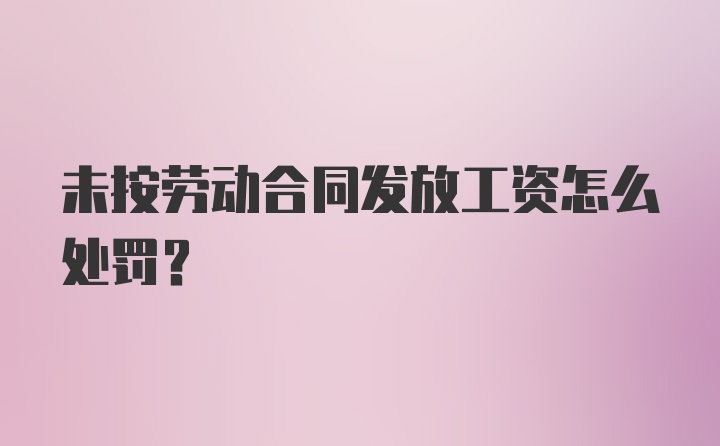 未按劳动合同发放工资怎么处罚？